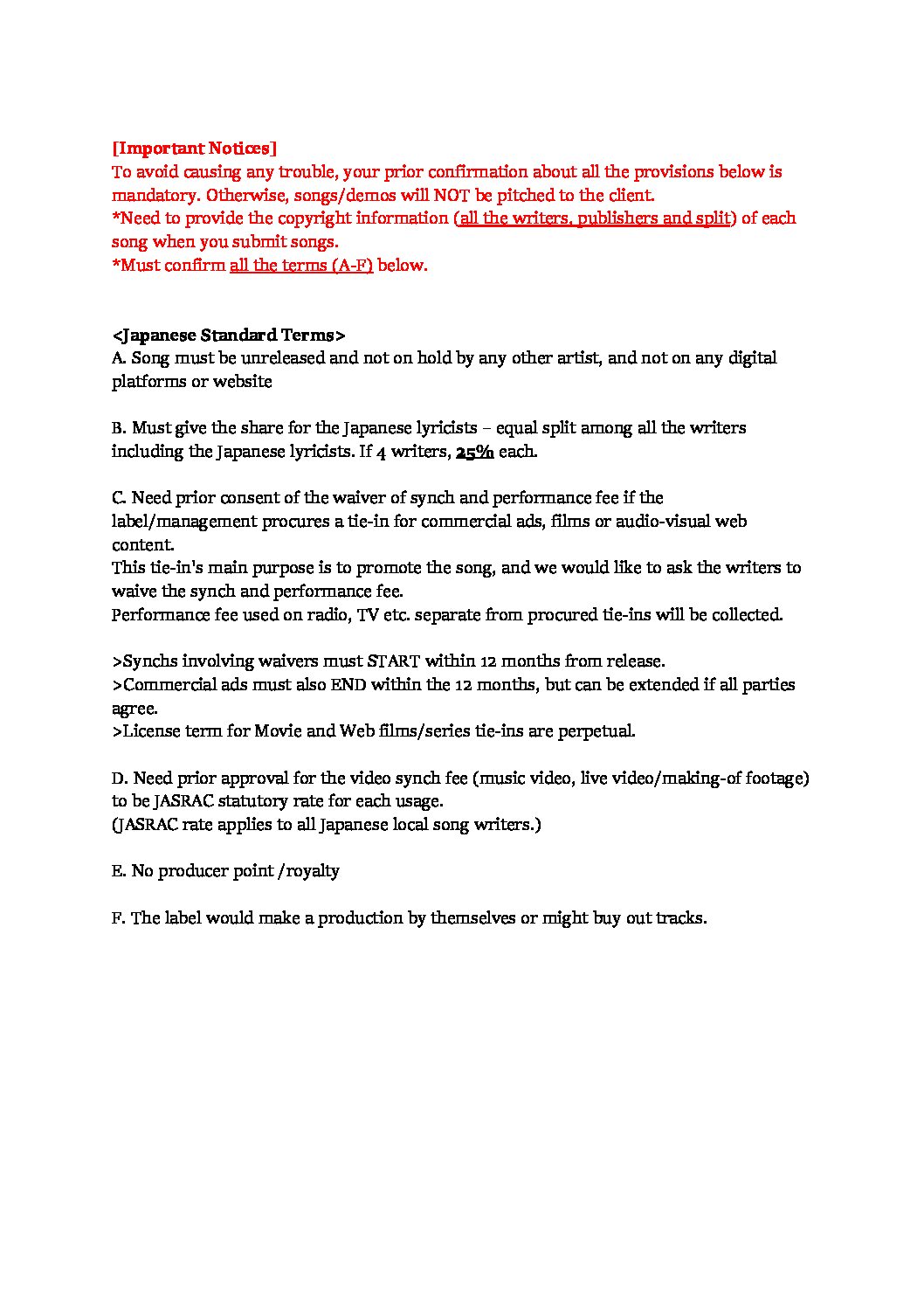 [Important Notices]
To avoid causing any trouble, your prior confirmation about all the provisions below is mandatory. Otherwise, songs/demos will NOT be pitched to the client.
*Need to provide the copyright information (all the writers, publishers and split) of each song when you submit songs.
*Must confirm all the terms (A-F) below.

<Japanese Standard Terms>
A. Song must be unreleased and not on hold by any other artist, and not on any digital platforms or website

B. Must give the share for the Japanese lyricists – equal split among all the writers including the Japanese lyricists. If 4 writers, 25% each.

C. Need prior consent of the waiver of synch and performance fee if the label/management procures a tie-in for commercial ads, films or audio-visual web content.
This tie-in's main purpose is to promote the song, and we would like to ask the writers to waive the synch and performance fee.
Performance fee used on radio, TV etc. separate from procured tie-ins will be collected.

>Synchs involving waivers must START within 12 months from release.
>Commercial ads must also END within the 12 months, but can be extended if all parties agree.
>License term for Movie and Web films/series tie-ins are perpetual.

D. Need prior approval for the video synch fee (music video, live video/making-of footage) to be JASRAC statutory rate for each usage.
(JASRAC rate applies to all Japanese local song writers.)

E. No producer point /royalty

F. The label would make a production by themselves or might buy out tracks.